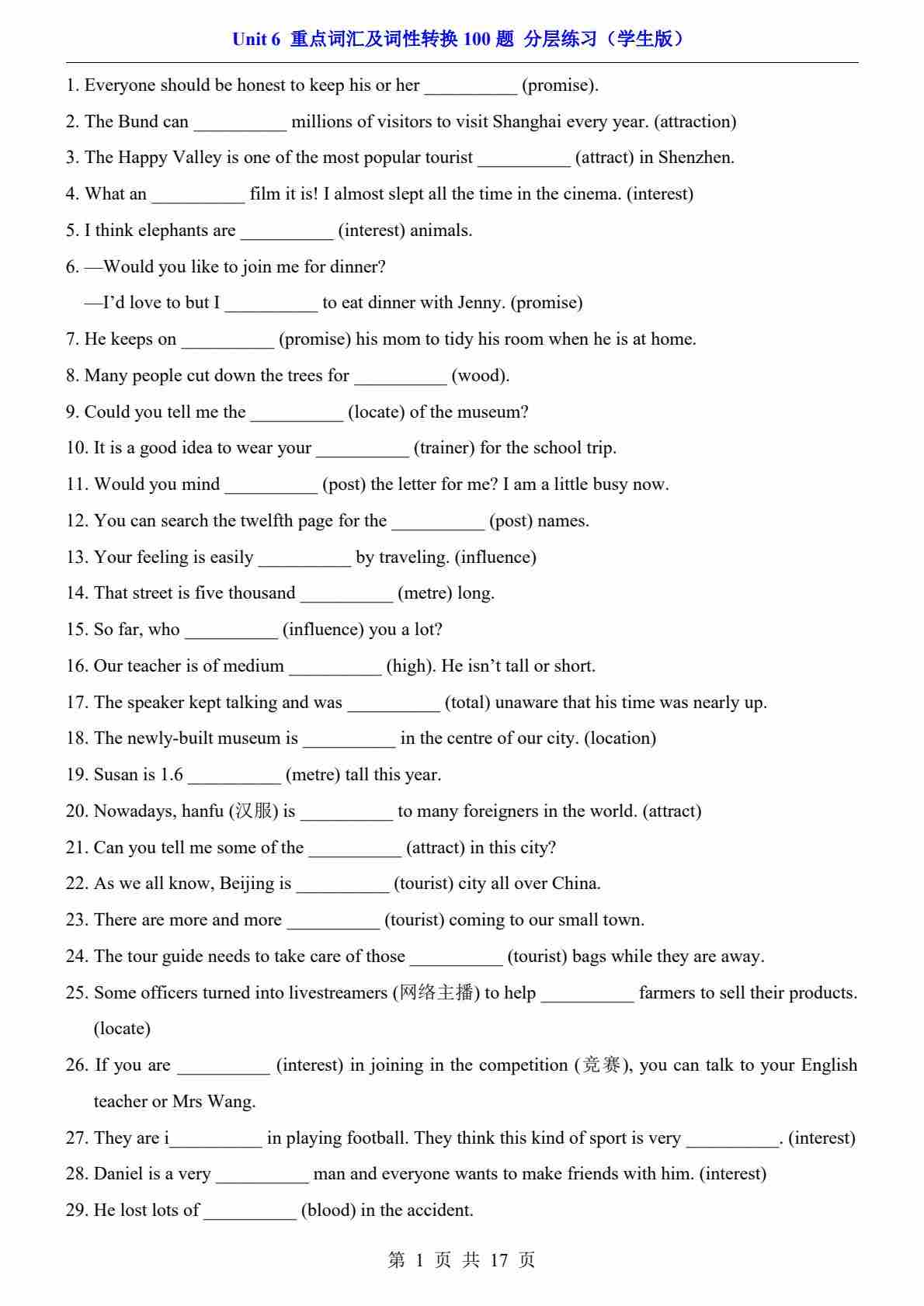 Unit 6 重点词汇及词性转换 100 题 分层练习（学生版）

1. Everyone should be honest to keep his or her __________ (promise).

2. The Bund can __________ millions of visitors to visit Shanghai every year. (attraction)

3. The Happy Valley is one of the most popular tourist __________ (attract) in Shenzhen.

4. What an __________ film it is! I almost slept all the time in the cinema. (interest)

5. I think elephants are __________ (interest) animals.

6. —Would you like to join me for dinner?

—I'd love to but I __________ to eat dinner with Jenny. (promise)

7. He keeps on __________ (promise) his mom to tidy his room when he is at home.

8. Many people cut down the trees for __________ (wood).

9. Could you tell me the __________ (locate) of the museum?

10. It is a good idea to wear your __________ (trainer) for the school trip.

11. Would you mind __________ (post) the letter for me? I am a little busy now.

12. You can search the twelfth page for the __________ (post) names.

13. Your feeling is easily __________ by traveling. (influence)

14. That street is five thousand __________ (metre) long.

15. So far, who __________ (influence) you a lot?

16. Our teacher is of medium __________ (high). He isn't tall or short.

17. The speaker kept talking and was __________ (total) unaware that his time was nearly up.

18. The newly-built museum is __________ in the centre of our city. (location)

19. Susan is 1.6 __________ (metre) tall this year.

20. Nowadays, hanfu (汉服) is __________ to many foreigners in the world. (attract)

21. Can you tell me some of the __________ (attract) in this city?

22. As we all know, Beijing is __________ (tourist) city all over China.

23. There are more and more __________ (tourist) coming to our small town.

24. The tour guide needs to take care of those __________ (tourist) bags while they are away.

25. Some officers turned into livestreamers (网络主播) to help __________ farmers to sell their products. (locate)

26. If you are __________ (interest) in joining in the competition (竞赛), you can talk to your English teacher or Mrs Wang.

27. They are i__________ in playing football. They think this kind of sport is very __________. (interest)

28. Daniel is a very __________ man and everyone wants to make friends with him. (interest)

29. He lost lots of __________ (blood) in the accident.

第 1 页 共 17 页